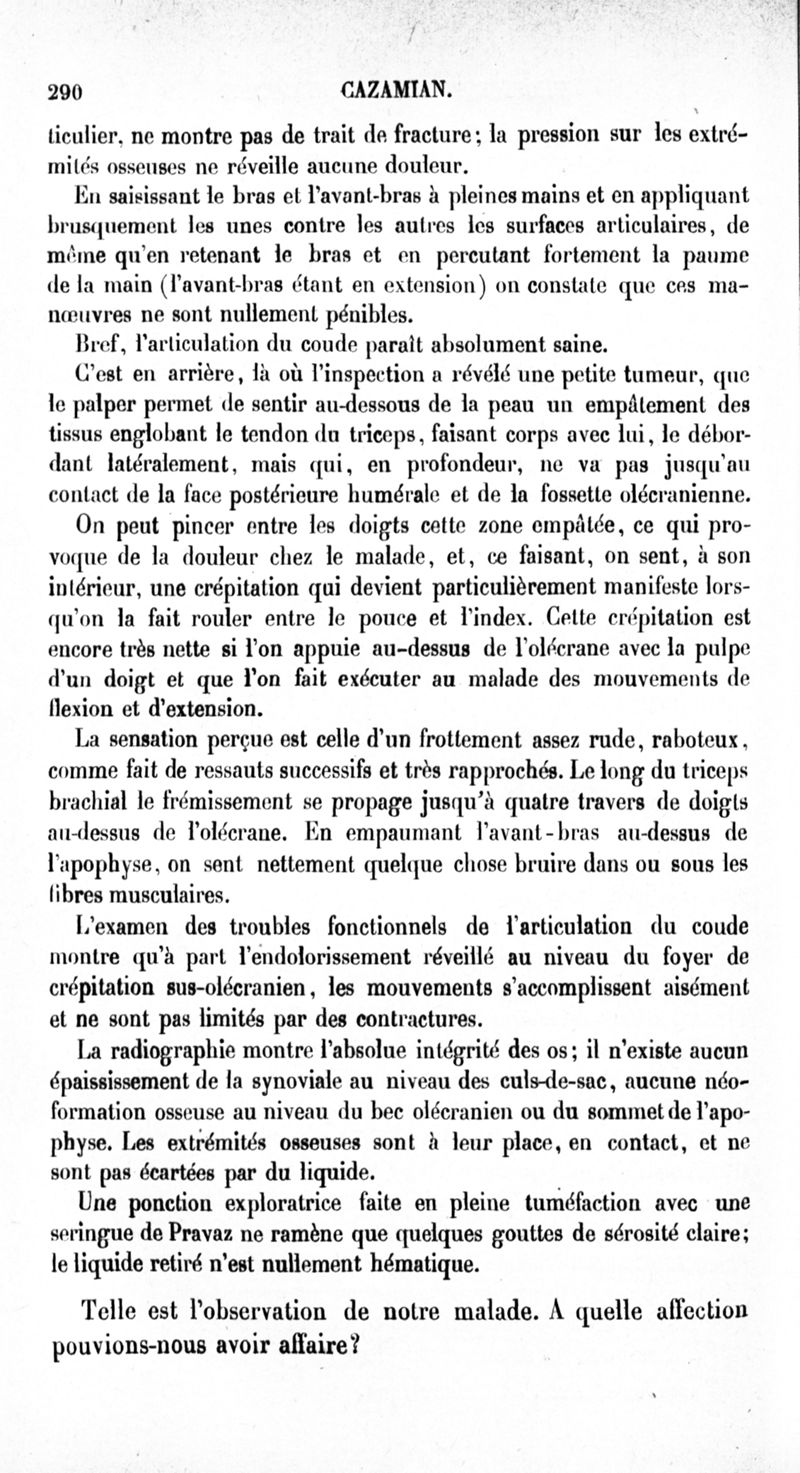 290 CAZAMIAN.

ticulier, ne montre pas de trait de fracture; la pression sur les extrémités osseuses ne réveille aucune douleur.

En saisissant le bras et l'avant-bras à pleines mains et en appliquant brusquement les unes contre les autres les surfaces articulaires, de même qu'en retenant le bras et en percutant fortement la paume de la main (l'avant-bras étant en extension) on constate que ces manœuvres ne sont nullement pénibles.

Bref, l'articulation du coude paraît absolument saine.

C'est en arrière, là où l'inspection a révélé une petite tumeur, que le palper permet de sentir au-dessous de la peau un empâtement des tissus englobant le tendon du triceps, faisant corps avec lui, le débordant latéralement, mais qui, en profondeur, ne va pas jusqu'au contact de la face postérieure humérale et de la fossette olécranienne.

On peut pincer entre les doigts cette zone empâtée, ce qui provoque de la douleur chez le malade, et, ce faisant, on sent, à son intérieur, une crépitation qui devient particulièrement manifeste lorsqu'on la fait rouler entre le pouce et l'index. Cette crépitation est encore très nette si l'on appuie au-dessus de l'olécrane avec la pulpe d'un doigt et que l'on fait exécuter au malade des mouvements de flexion et d'extension.

La sensation perçue est celle d'un frottement assez rude, raboteux, comme fait de ressauts successifs et très rapprochés. Le long du triceps brachial le frémissement se propage jusqu'à quatre travers de doigts au-dessus de l'olécrane. En empaumant l'avant-bras au-dessus de l'apophyse, on sent nettement quelque chose bruire dans ou sous les fibres musculaires.

L'examen des troubles fonctionnels de l'articulation du coude montre qu'à part l'endolorissement réveillé au niveau du foyer de crépitation sus-olécranien, les mouvements s'accomplissent aisément et ne sont pas limités par des contractures.

La radiographie montre l'absolue intégrité des os; il n'existe aucun épaississement de la synoviale au niveau des culs-de-sac, aucune néoformation osseuse au niveau du bec olécranien ou du sommet de l'apophyse. Les extrémités osseuses sont à leur place, en contact, et ne sont pas écartées par du liquide.

Une ponction exploratrice faite en pleine tuméfaction avec une seringue de Pravaz ne ramène que quelques gouttes de sérosité claire; le liquide retiré n'est nullement hématique.

Telle est l'observation de notre malade. A quelle affection pouvions-nous avoir affaire?